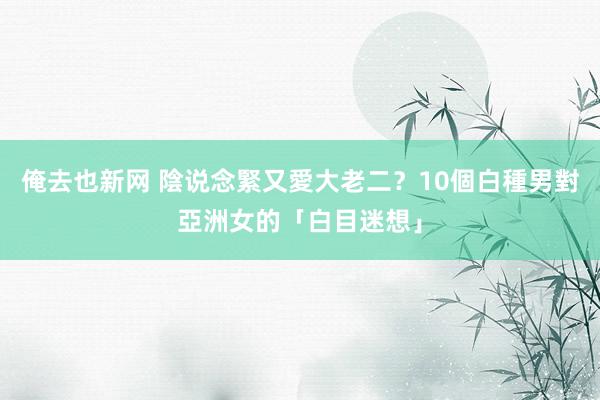 俺去也新网 陰说念緊又愛大老二？10個白種男對亞洲女的「白目迷想」